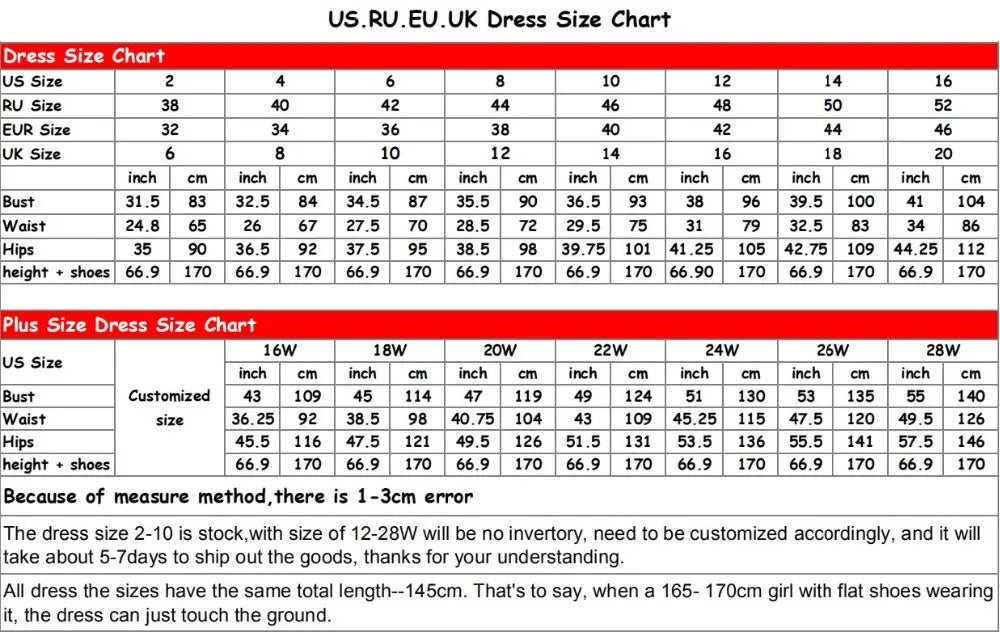 US.RU.EU.UK Dress Size Chart

Dress Size Chart

| US Size | 2 | | 4 | | 6 | | 8 | | 10 | | 12 | | 14 | | 16 | |
|---|---|---|---|---|---|---|---|---|---|---|---|---|---|---|---|---|
| RU Size | 38 | | 40 | | 42 | | 44 | | 46 | | 48 | | 50 | | 52 | |
| EUR Size | 32 | | 34 | | 36 | | 38 | | 40 | | 42 | | 44 | | 46 | |
| UK Size | 6 | | 8 | | 10 | | 12 | | 14 | | 16 | | 18 | | 20 | |
| | inch | cm | inch | cm | inch | cm | inch | cm | inch | cm | inch | cm | inch | cm | inch | cm |
| Bust | 31.5 | 83 | 32.5 | 84 | 34.5 | 87 | 35.5 | 90 | 36.5 | 93 | 38 | 96 | 39.5 | 100 | 41 | 104 |
| Waist | 24.8 | 65 | 26 | 67 | 27.5 | 70 | 28.5 | 72 | 29.5 | 75 | 31 | 79 | 32.5 | 83 | 34 | 86 |
| Hips | 35 | 90 | 36.5 | 92 | 37.5 | 95 | 38.5 | 98 | 39.75 | 101 | 41.25 | 105 | 42.75 | 109 | 44.25 | 112 |
| height + shoes | 66.9 | 170 | 66.9 | 170 | 66.9 | 170 | 66.9 | 170 | 66.9 | 170 | 66.90 | 170 | 66.9 | 170 | 66.9 | 170 |

Plus Size Dress Size Chart

| US Size | | 16W | | 18W | | 20W | | 22W | | 24W | | 26W | | 28W | |
|---|---|---|---|---|---|---|---|---|---|---|---|---|---|---|---|
| | | inch | cm | inch | cm | inch | cm | inch | cm | inch | cm | inch | cm | inch | cm |
| Bust | Customized size | 43 | 109 | 45 | 114 | 47 | 119 | 49 | 124 | 51 | 130 | 53 | 135 | 55 | 140 |
| Waist | | 36.25 | 92 | 38.5 | 98 | 40.75 | 104 | 43 | 109 | 45.25 | 115 | 47.5 | 120 | 49.5 | 126 |
| Hips | | 45.5 | 116 | 47.5 | 121 | 49.5 | 126 | 51.5 | 131 | 53.5 | 136 | 55.5 | 141 | 57.5 | 146 |
| height + shoes | | 66.9 | 170 | 66.9 | 170 | 66.9 | 170 | 66.9 | 170 | 66.9 | 170 | 66.9 | 170 | 66.9 | 170 |

Because of measure method,there is 1-3cm error

The dress size 2-10 is stock,with size of 12-28W will be no invertory, need to be customized accordingly, and it will take about 5-7days to ship out the goods, thanks for your understanding.

All dress the sizes have the same total length--145cm. That's to say, when a 165- 170cm girl with flat shoes wearing it, the dress can just touch the ground.